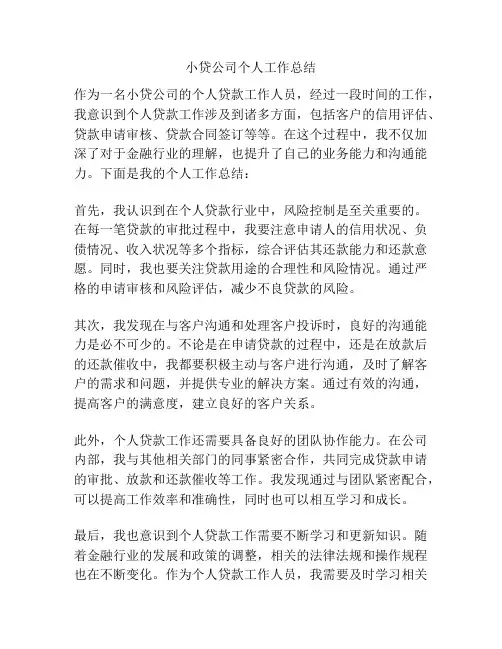 小贷公司个人工作总结

作为一名小贷公司的个人贷款工作人员，经过一段时间的工作，我意识到个人贷款工作涉及到诸多方面，包括客户的信用评估、贷款申请审核、贷款合同签订等等。在这个过程中，我不仅加深了对于金融行业的理解，也提升了自己的业务能力和沟通能力。下面是我的个人工作总结：

首先，我认识到在个人贷款行业中，风险控制是至关重要的。在每一笔贷款的审批过程中，我要注意申请人的信用状况、负债情况、收入状况等多个指标，综合评估其还款能力和还款意愿。同时，我也要关注贷款用途的合理性和风险情况。通过严格的申请审核和风险评估，减少不良贷款的风险。

其次，我发现在与客户沟通和处理客户投诉时，良好的沟通能力是必不可少的。不论是在申请贷款的过程中，还是在放款后的还款催收中，我都要积极主动与客户进行沟通，及时了解客户的需求和问题，并提供专业的解决方案。通过有效的沟通，提高客户的满意度，建立良好的客户关系。

此外，个人贷款工作还需要具备良好的团队协作能力。在公司内部，我与其他相关部门的同事紧密合作，共同完成贷款申请的审批、放款和还款催收等工作。我发现通过与团队紧密配合，可以提高工作效率和准确性，同时也可以相互学习和成长。

最后，我也意识到个人贷款工作需要不断学习和更新知识。随着金融行业的发展和政策的调整，相关的法律法规和操作规程也在不断变化。作为个人贷款工作人员，我需要及时学习相关